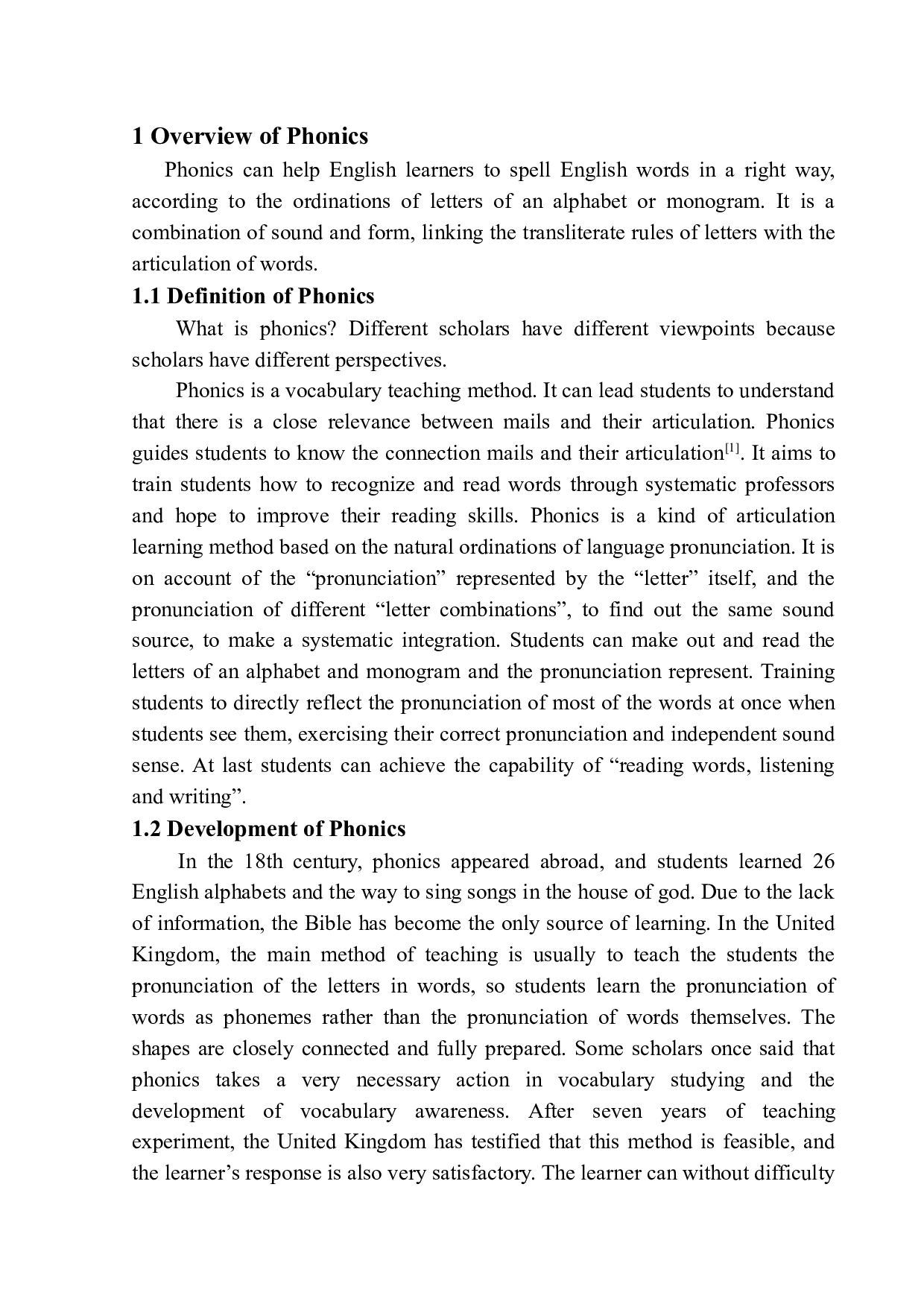 1 Overview of Phonics

Phonics can help English learners to spell English words in a right way, according to the ordinations of letters of an alphabet or monogram. It is a combination of sound and form, linking the transliterate rules of letters with the articulation of words.

1.1 Definition of Phonics

What is phonics? Different scholars have different viewpoints because scholars have different perspectives.

Phonics is a vocabulary teaching method. It can lead students to understand that there is a close relevance between mails and their articulation. Phonics guides students to know the connection mails and their articulation$^{[1]}$. It aims to train students how to recognize and read words through systematic professors and hope to improve their reading skills. Phonics is a kind of articulation learning method based on the natural ordinations of language pronunciation. It is on account of the “pronunciation” represented by the “letter” itself, and the pronunciation of different “letter combinations”, to find out the same sound source, to make a systematic integration. Students can make out and read the letters of an alphabet and monogram and the pronunciation represent. Training students to directly reflect the pronunciation of most of the words at once when students see them, exercising their correct pronunciation and independent sound sense. At last students can achieve the capability of “reading words, listening and writing”.

1.2 Development of Phonics

In the 18th century, phonics appeared abroad, and students learned 26 English alphabets and the way to sing songs in the house of god. Due to the lack of information, the Bible has become the only source of learning. In the United Kingdom, the main method of teaching is usually to teach the students the pronunciation of the letters in words, so students learn the pronunciation of words as phonemes rather than the pronunciation of words themselves. The shapes are closely connected and fully prepared. Some scholars once said that phonics takes a very necessary action in vocabulary studying and the development of vocabulary awareness. After seven years of teaching experiment, the United Kingdom has testified that this method is feasible, and the learner’s response is also very satisfactory. The learner can without difficulty